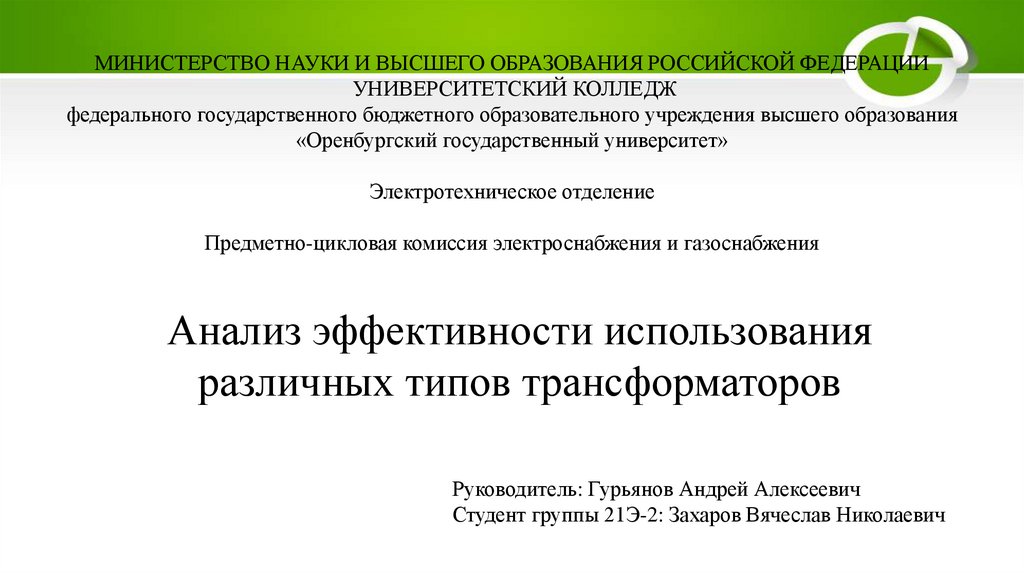 МИНИСТЕРСТВО НАУКИ И ВЫСШЕГО ОБРАЗОВАНИЯ РОССИЙСКОЙ ФЕДЕРАЦИИ
УНИВЕРСИТЕТСКИЙ КОЛЛЕДЖ
федерального государственного бюджетного образовательного учреждения высшего образования
«Оренбургский государственный университет»

Электротехническое отделение

Предметно-цикловая комиссия электроснабжения и газоснабжения

Анализ эффективности использования различных типов трансформаторов

Руководитель: Гурьянов Андрей Алексеевич
Студент группы 21Э-2: Захаров Вячеслав Николаевич